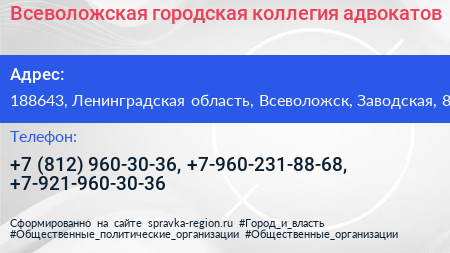 Всеволожская городская коллегия адвокатов

Адрес:

188643, Ленинградская область, Всеволожск, Заводская, 8

Телефон:

+7 (812) 960-30-36, +7-960-231-88-68, +7-921-960-30-36

Сформированно на сайте spravka-region.ru #Город_и_власть #Общественные_политические_организации #Общественные_организации